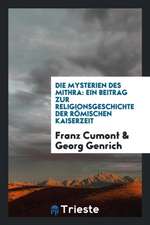 DIE MYSTERIEN DES MITHRA: EIN BEITRAG ZUR RELIGIONSGESCHICHTE DER RÖMISCHEN KAISERZEIT

Franz Cumont & Georg Genrich

Trieste